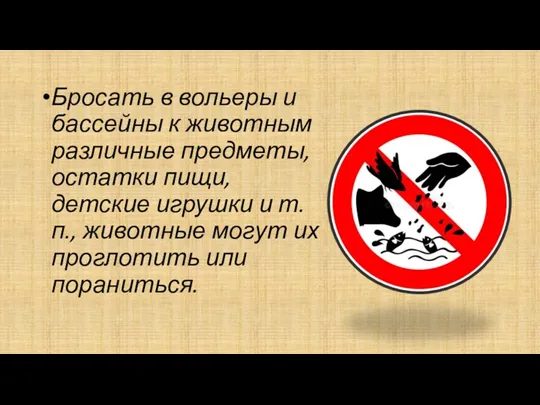 •Бросать в вольеры и бассейны к животным различные предметы, остатки пищи, детские игрушки и т. п., животные могут их проглотить или пораниться.